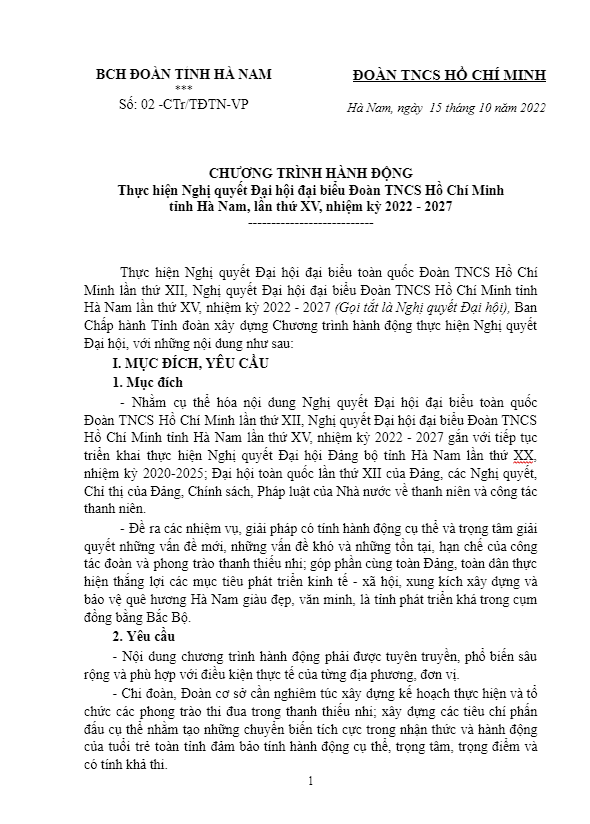 BCH ĐOÀN TỈNH HÀ NAM
***
Số: 02 -CTr/TĐTN-VP

ĐOÀN TNCS HỒ CHÍ MINH

Hà Nam, ngày 15 tháng 10 năm 2022

CHƯƠNG TRÌNH HÀNH ĐỘNG
Thực hiện Nghị quyết Đại hội đại biểu Đoàn TNCS Hồ Chí Minh tỉnh Hà Nam, lần thứ XV, nhiệm kỳ 2022 - 2027
---------------------------

Thực hiện Nghị quyết Đại hội đại biểu toàn quốc Đoàn TNCS Hồ Chí Minh lần thứ XII, Nghị quyết Đại hội đại biểu Đoàn TNCS Hồ Chí Minh tỉnh Hà Nam lần thứ XV, nhiệm kỳ 2022 - 2027 (Gọi tắt là Nghị quyết Đại hội), Ban Chấp hành Tỉnh đoàn xây dựng Chương trình hành động thực hiện Nghị quyết Đại hội, với những nội dung như sau:

I. MỤC ĐÍCH, YÊU CẦU

1. Mục đích

- Nhằm cụ thể hóa nội dung Nghị quyết Đại hội đại biểu toàn quốc Đoàn TNCS Hồ Chí Minh lần thứ XII, Nghị quyết Đại hội đại biểu Đoàn TNCS Hồ Chí Minh tỉnh Hà Nam lần thứ XV, nhiệm kỳ 2022 - 2027 gắn với tiếp tục triển khai thực hiện Nghị quyết Đại hội Đảng bộ tỉnh Hà Nam lần thứ XX, nhiệm kỳ 2020-2025; Đại hội toàn quốc lần thứ XII của Đảng, các Nghị quyết, Chỉ thị của Đảng, Chính sách, Pháp luật của Nhà nước về thanh niên và công tác thanh niên.

- Đề ra các nhiệm vụ, giải pháp có tính hành động cụ thể và trọng tâm giải quyết những vấn đề mới, những vấn đề khó và những tồn tại, hạn chế của công tác đoàn và phong trào thanh thiếu nhi; góp phần cùng toàn Đảng, toàn dân thực hiện thắng lợi các mục tiêu phát triển kinh tế - xã hội, xung kích xây dựng và bảo vệ quê hương Hà Nam giàu đẹp, văn minh, là tỉnh phát triển khá trong cụm đồng bằng Bắc Bộ.

2. Yêu cầu

- Nội dung chương trình hành động phải được tuyên truyền, phổ biến sâu rộng và phù hợp với điều kiện thực tế của từng địa phương, đơn vị.

- Chi đoàn, Đoàn cơ sở cần nghiêm túc xây dựng kế hoạch thực hiện và tổ chức các phong trào thi đua trong thanh thiếu nhi; xây dựng các tiêu chí phấn đấu cụ thể nhằm tạo những chuyển biến tích cực trong nhận thức và hành động của tuổi trẻ toàn tỉnh đảm bảo tính hành động cụ thể, trọng tâm, trọng điểm và có tính khả thi.

1